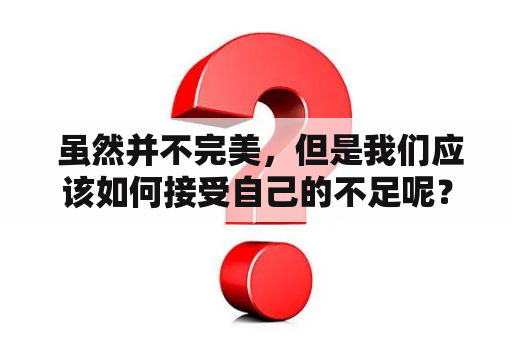 虽然并不完美，但是我们应该如何接受自己的不足呢？